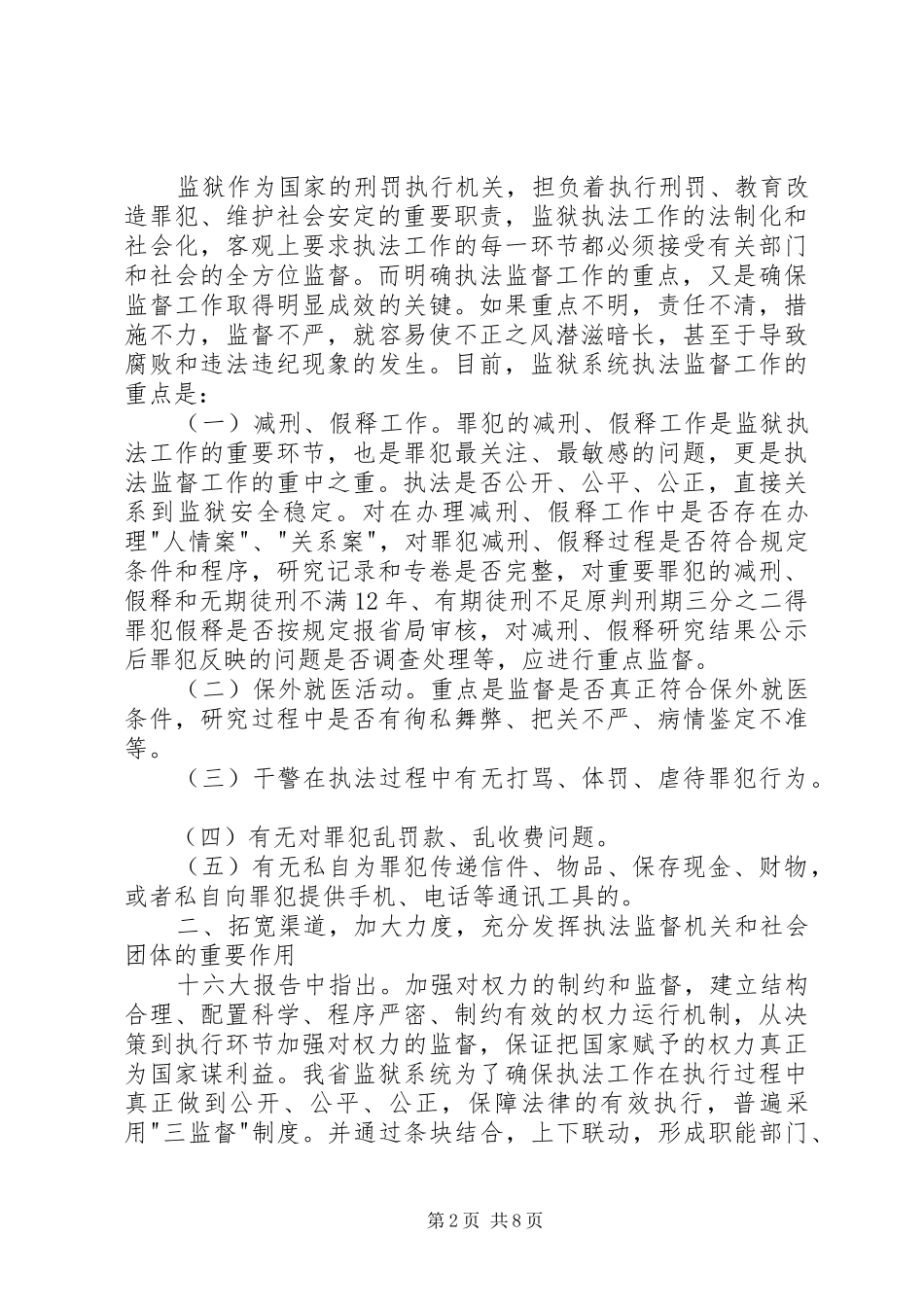 监狱作为国家的刑罚执行机关，担负着执行刑罚、教育改造罪犯、维护社会安定的重要职责，监狱执法工作的法制化和社会化，客观上要求执法工作的每一环节都必须接受有关部门和社会的全方位监督。而明确执法监督工作的重点，又是确保监督工作取得明显成效的关键。如果重点不明，责任不清，措施不力，监督不严，就容易使不正之风潜滋暗长，甚至于导致腐败和违法违纪现象的发生。目前，监狱系统执法监督工作的重点是：

（一）减刑、假释工作。罪犯的减刑、假释工作是监狱执法工作的重要环节，也是罪犯最关注、最敏感的问题，更是执法监督工作的重中之重。执法是否公开、公平、公正，直接关系到监狱安全稳定。对在办理减刑、假释工作中是否存在办理"人情案"、"关系案"，对罪犯减刑、假释过程是否符合规定条件和程序，研究记录和专卷是否完整，对重要罪犯的减刑、假释和无期徒刑不满12年、有期徒刑不足原判刑期三分之二得罪犯假释是否按规定报省局审核，对减刑、假释研究结果公示后罪犯反映的问题是否调查处理等，应进行重点监督。

（二）保外就医活动。重点是监督是否真正符合保外就医条件，研究过程中是否有徇私舞弊、把关不严、病情鉴定不准等。

（三）干警在执法过程中有无打骂、体罚、虐待罪犯行为。

（四）有无对罪犯乱罚款、乱收费问题。

（五）有无私自为罪犯传递信件、物品、保存现金、财物，或者私自向罪犯提供手机、电话等通讯工具的。

二、拓宽渠道，加大力度，充分发挥执法监督机关和社会团体的重要作用

十六大报告中指出。加强对权力的制约和监督，建立结构合理、配置科学、程序严密、制约有效的权力运行机制，从决策到执行环节加强对权力的监督，保证把国家赋予的权力真正为国家谋利益。我省监狱系统为了确保执法工作在执行过程中真正做到公开、公平、公正，保障法律的有效执行，普遍采用"三监督"制度。并通过条块结合，上下联动，形成职能部门、

第2页 共8页